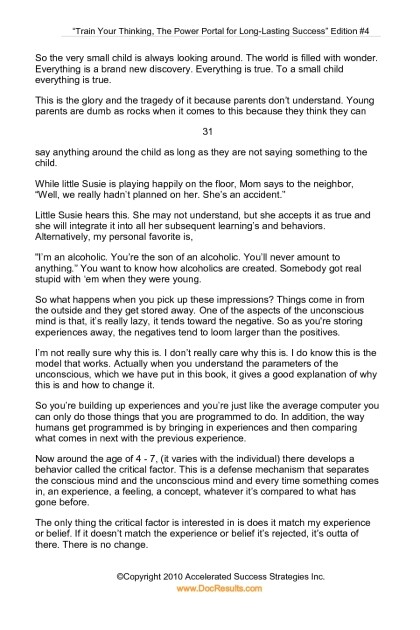 "Train Your Thinking, The Power Portal for Long-Lasting Success" Edition #4

So the very small child is always looking around. The world is filled with wonder. Everything is a brand new discovery. Everything is true. To a small child everything is true.

This is the glory and the tragedy of it because parents don't understand. Young parents are dumb as rocks when it comes to this because they think they can

31

say anything around the child as long as they are not saying something to the child.

While little Susie is playing happily on the floor, Mom says to the neighbor, "Well, we really hadn't planned on her. She's an accident."

Little Susie hears this. She may not understand, but she accepts it as true and she will integrate it into all her subsequent learning's and behaviors. Alternatively, my personal favorite is,

"I'm an alcoholic. You're the son of an alcoholic. You'll never amount to anything." You want to know how alcoholics are created. Somebody got real stupid with 'em when they were young.

So what happens when you pick up these impressions? Things come in from the outside and they get stored away. One of the aspects of the unconscious mind is that, it's really lazy, it tends toward the negative. So as you're storing experiences away, the negatives tend to loom larger than the positives.

I'm not really sure why this is. I don't really care why this is. I do know this is the model that works. Actually when you understand the parameters of the unconscious, which we have put in this book, it gives a good explanation of why this is and how to change it.

So you're building up experiences and you're just like the average computer you can only do those things that you are programmed to do. In addition, the way humans get programmed is by bringing in experiences and then comparing what comes in next with the previous experience.

Now around the age of 4 - 7, (it varies with the individual) there develops a behavior called the critical factor. This is a defense mechanism that separates the conscious mind and the unconscious mind and every time something comes in, an experience, a feeling, a concept, whatever it's compared to what has gone before.

The only thing the critical factor is interested in is does it match my experience or belief. If it doesn't match the experience or belief it's rejected, it's outta of there. There is no change.

©Copyright 2010 Accelerated Success Strategies Inc.
www.DocResults.com